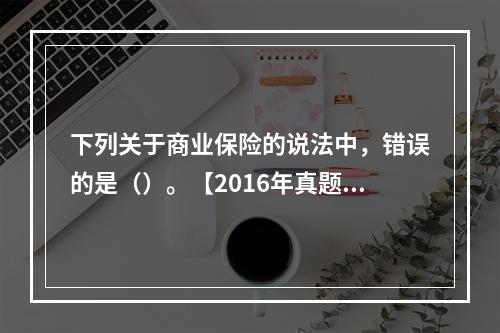 下列关于商业保险的说法中，错误的是（）。【2016年真题...